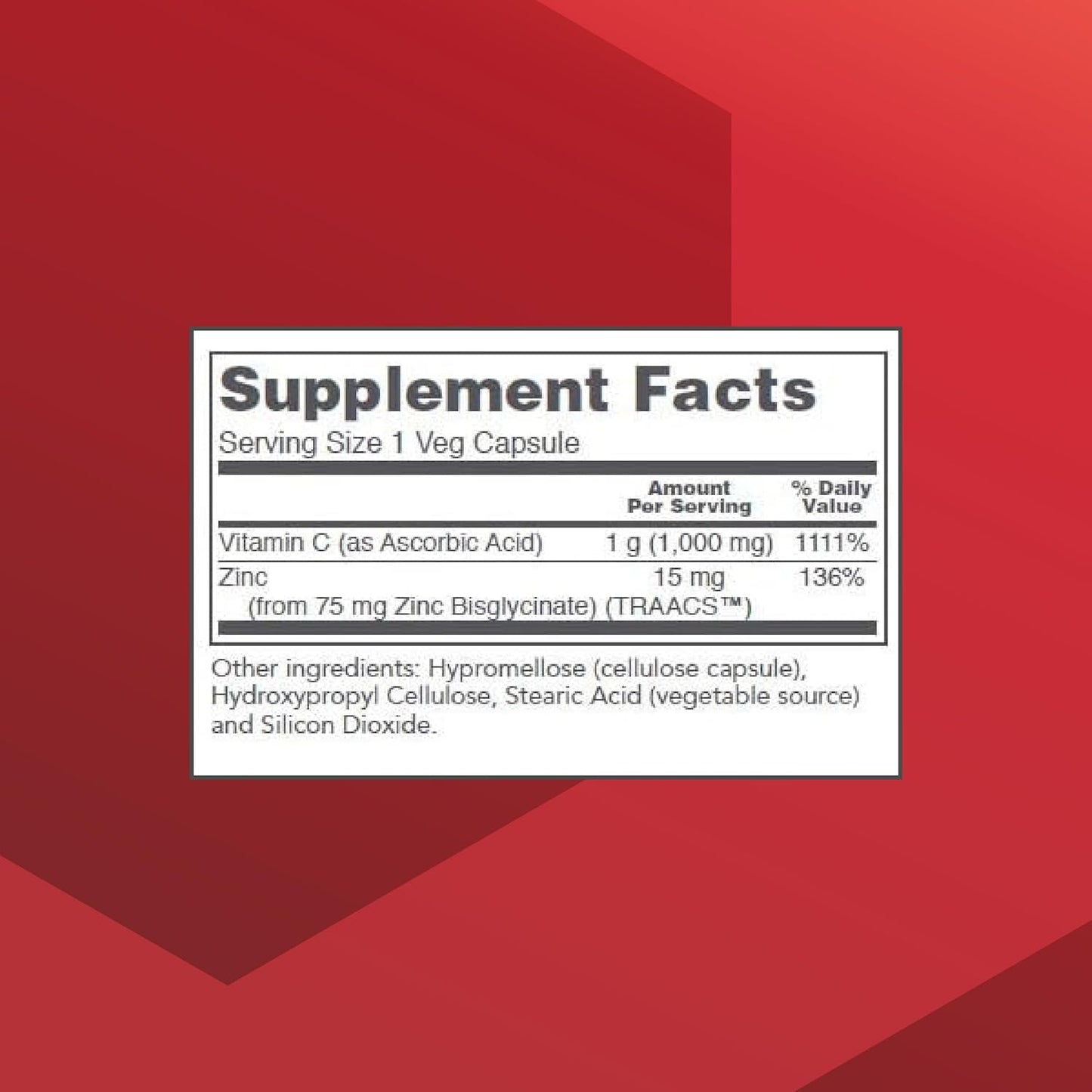 Supplement Facts
Serving Size 1 Veg Capsule

| | Amount Per Serving | % Daily Value |
|---|---|---|
| Vitamin C (as Ascorbic Acid) | 1 g (1,000 mg) | 1111% |
| Zinc (from 75 mg Zinc Bisglycinate) (TRAACS™) | 15 mg | 136% |

Other ingredients: Hypromellose (cellulose capsule), Hydroxypropyl Cellulose, Stearic Acid (vegetable source) and Silicon Dioxide.